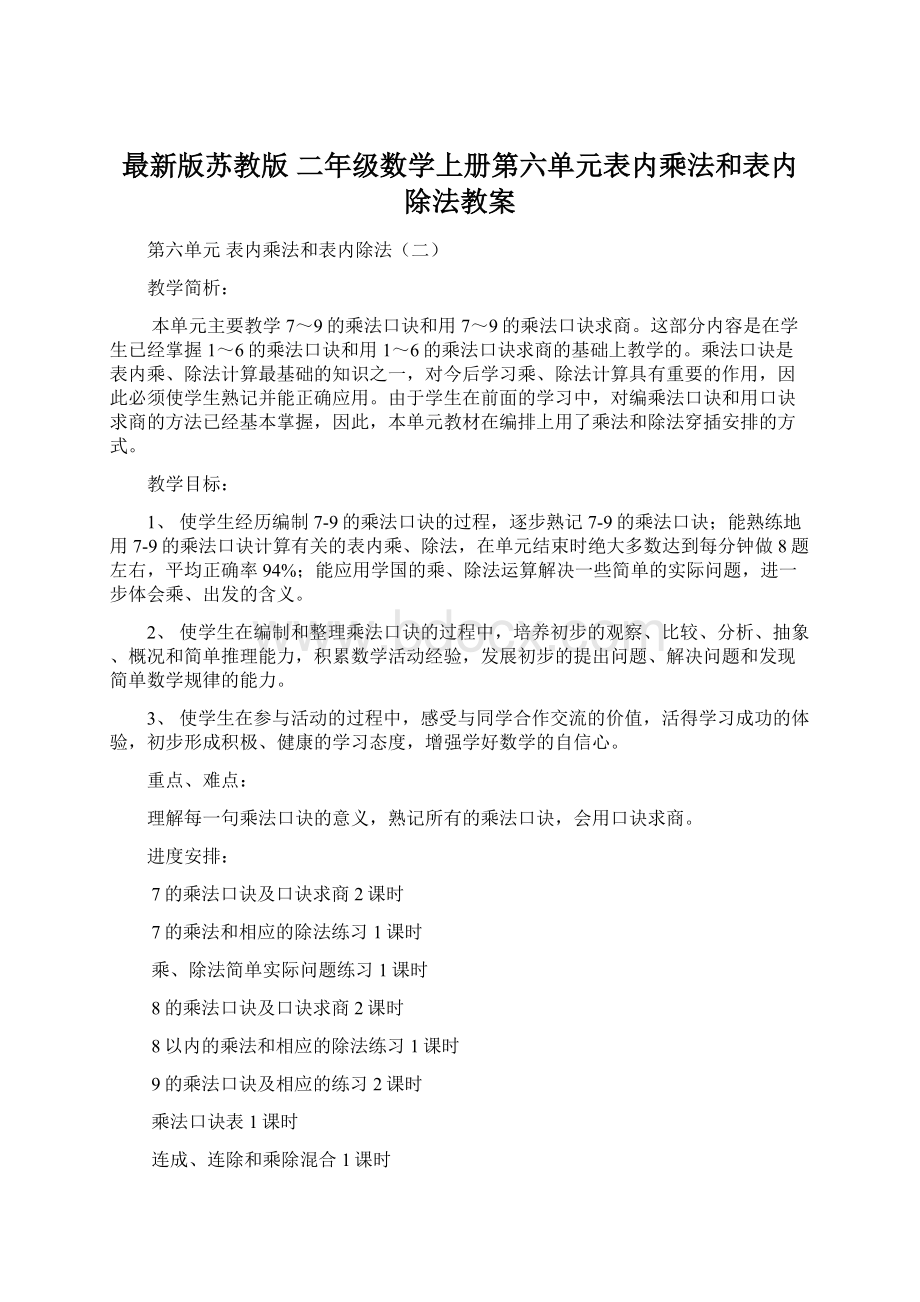 最新版苏教版 二年级数学上册第六单元表内乘法和表内除法教案

第六单元 表内乘法和表内除法（二）

教学简析：

本单元主要教学 7～9 的乘法口诀和用 7～9 的乘法口诀求商。这部分内容是在学生已经掌握 1～6 的乘法口诀和用 1～6 的乘法口诀求商的基础上教学的。乘法口诀是表内乘、除法计算最基础的知识之一，对今后学习乘、除法计算具有重要的作用，因此必须使学生熟记并能正确应用。由于学生在前面的学习中，对编乘法口诀和用口诀求商的方法已经基本掌握，因此，本单元教材在编排上用了乘法和除法穿插安排的方式。

教学目标：

1、 使学生经历编制 7-9 的乘法口诀的过程，逐步熟记 7-9 的乘法口诀；能熟练地用 7-9 的乘法口诀计算有关的表内乘、除法，在单元结束时绝大多数达到每分钟做 8 题左右，平均正确率 94%；能应用学国的乘、除法运算解决一些简单的实际问题，进一步体会乘、出发的含义。

2、 使学生在编制和整理乘法口诀的过程中，培养初步的观察、比较、分析、抽象、概况和简单推理能力，积累数学活动经验，发展初步的提出问题、解决问题和发现简单数学规律的能力。

3、 使学生在参与活动的过程中，感受与同学合作交流的价值，活得学习成功的体验，初步形成积极、健康的学习态度，增强学好数学的自信心。

重点、难点：

理解每一句乘法口诀的意义，熟记所有的乘法口诀，会用口诀求商。

进度安排：

7 的乘法口诀及口诀求商 2 课时

7 的乘法和相应的除法练习 1 课时

乘、除法简单实际问题练习 1 课时

8 的乘法口诀及口诀求商 2 课时

8 以内的乘法和相应的除法练习 1 课时

9 的乘法口诀及相应的练习 2 课时

乘法口诀表 1 课时

连成、连除和乘除混合 1 课时